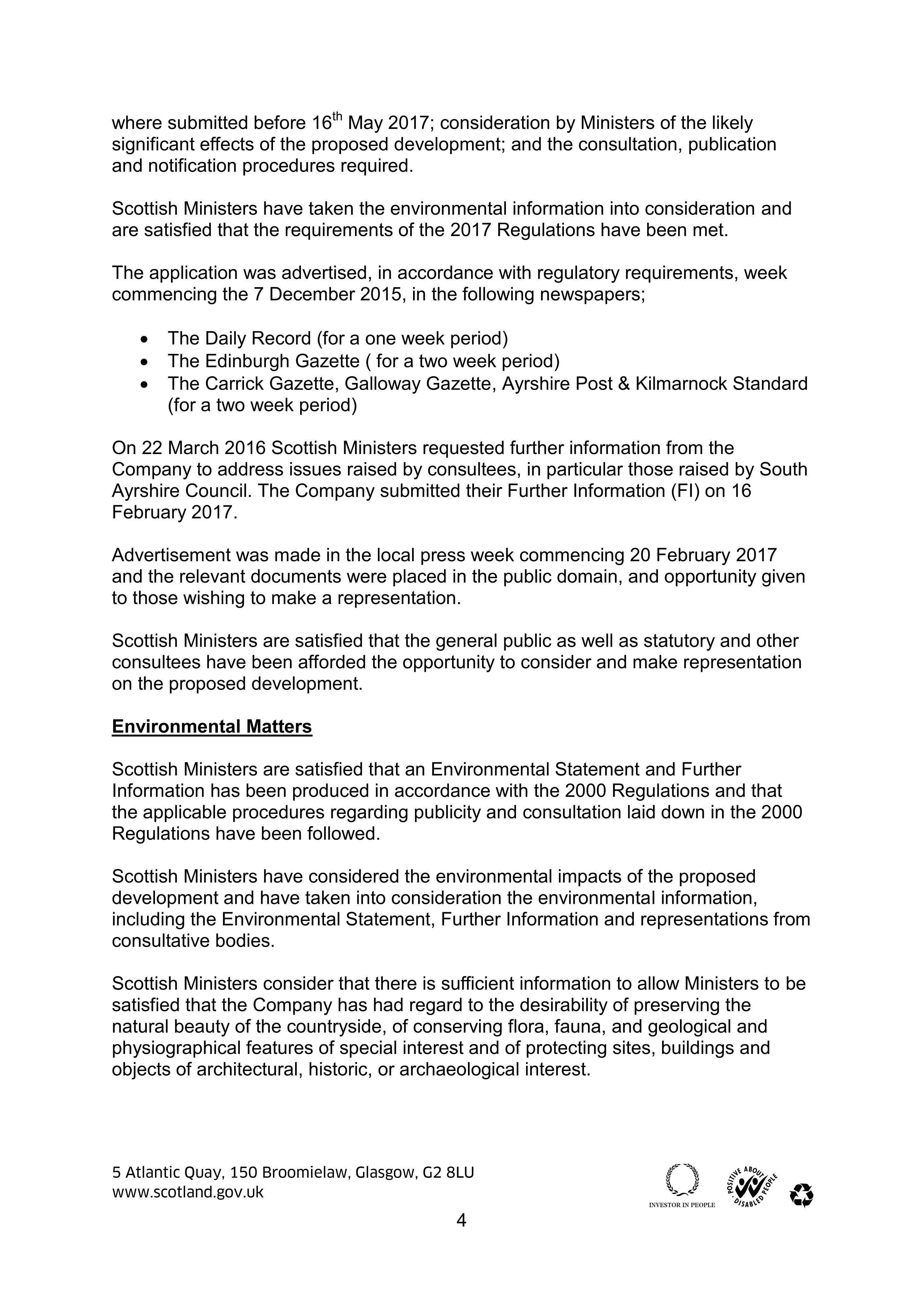 where submitted before 16th May 2017; consideration by Ministers of the likely significant effects of the proposed development; and the consultation, publication and notification procedures required.

Scottish Ministers have taken the environmental information into consideration and are satisfied that the requirements of the 2017 Regulations have been met.

The application was advertised, in accordance with regulatory requirements, week commencing the 7 December 2015, in the following newspapers;

• The Daily Record (for a one week period)
• The Edinburgh Gazette ( for a two week period)
• The Carrick Gazette, Galloway Gazette, Ayrshire Post & Kilmarnock Standard (for a two week period)

On 22 March 2016 Scottish Ministers requested further information from the Company to address issues raised by consultees, in particular those raised by South Ayrshire Council. The Company submitted their Further Information (FI) on 16 February 2017.

Advertisement was made in the local press week commencing 20 February 2017 and the relevant documents were placed in the public domain, and opportunity given to those wishing to make a representation.

Scottish Ministers are satisfied that the general public as well as statutory and other consultees have been afforded the opportunity to consider and make representation on the proposed development.

Environmental Matters

Scottish Ministers are satisfied that an Environmental Statement and Further Information has been produced in accordance with the 2000 Regulations and that the applicable procedures regarding publicity and consultation laid down in the 2000 Regulations have been followed.

Scottish Ministers have considered the environmental impacts of the proposed development and have taken into consideration the environmental information, including the Environmental Statement, Further Information and representations from consultative bodies.

Scottish Ministers consider that there is sufficient information to allow Ministers to be satisfied that the Company has had regard to the desirability of preserving the natural beauty of the countryside, of conserving flora, fauna, and geological and physiographical features of special interest and of protecting sites, buildings and objects of architectural, historic, or archaeological interest.

5 Atlantic Quay, 150 Broomielaw, Glasgow, G2 8LU
www.scotland.gov.uk

INVESTOR IN PEOPLE
POSITIVE ABOUT DISABLED PEOPLE

4